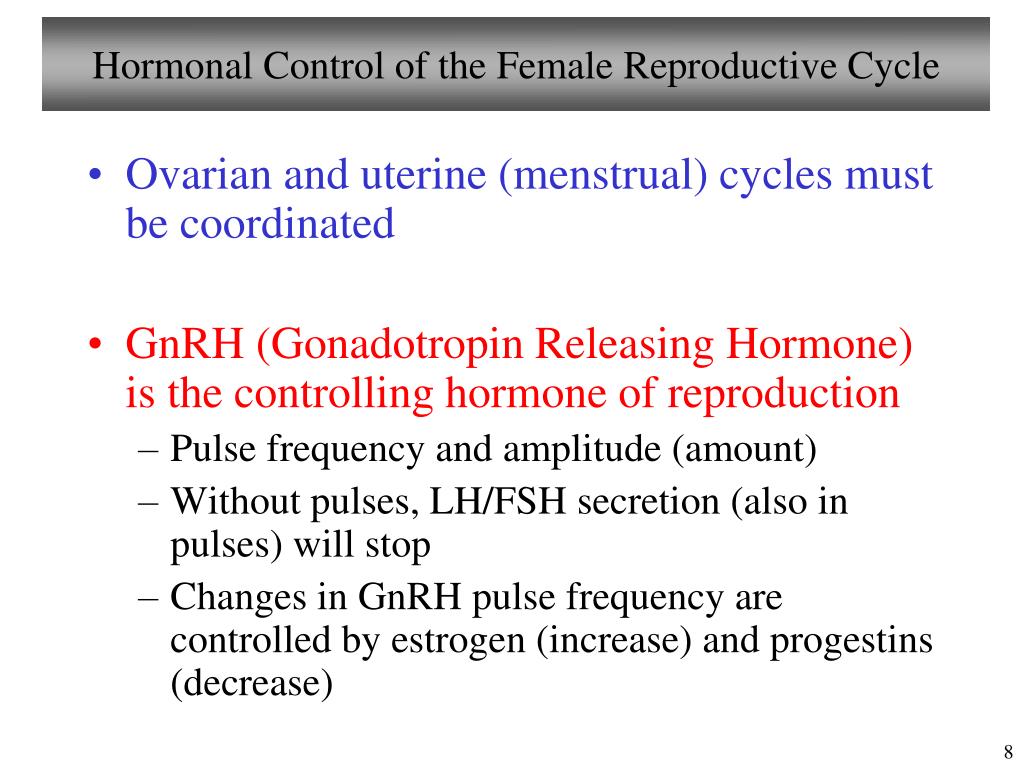 Hormonal Control of the Female Reproductive Cycle

• Ovarian and uterine (menstrual) cycles must be coordinated

• GnRH (Gonadotropin Releasing Hormone) is the controlling hormone of reproduction
– Pulse frequency and amplitude (amount)
– Without pulses, LH/FSH secretion (also in pulses) will stop
– Changes in GnRH pulse frequency are controlled by estrogen (increase) and progestins (decrease)

8